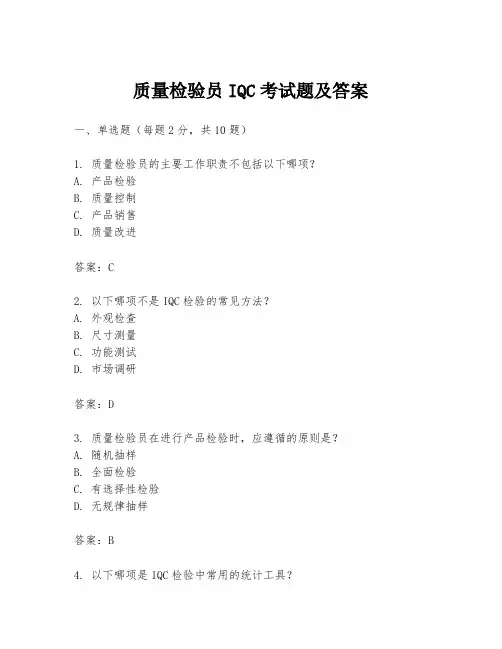 质量检验员 IQC 考试题及答案

一、单选题（每题 2 分，共 10 题）

1. 质量检验员的主要工作职责不包括以下哪项？
A. 产品检验
B. 质量控制
C. 产品销售
D. 质量改进

答案：C

2. 以下哪项不是 IQC 检验的常见方法？
A. 外观检查
B. 尺寸测量
C. 功能测试
D. 市场调研

答案：D

3. 质量检验员在进行产品检验时，应遵循的原则是？
A. 随机抽样
B. 全面检验
C. 有选择性检验
D. 无规律抽样

答案：B

4. 以下哪项是 IQC 检验中常用的统计工具？